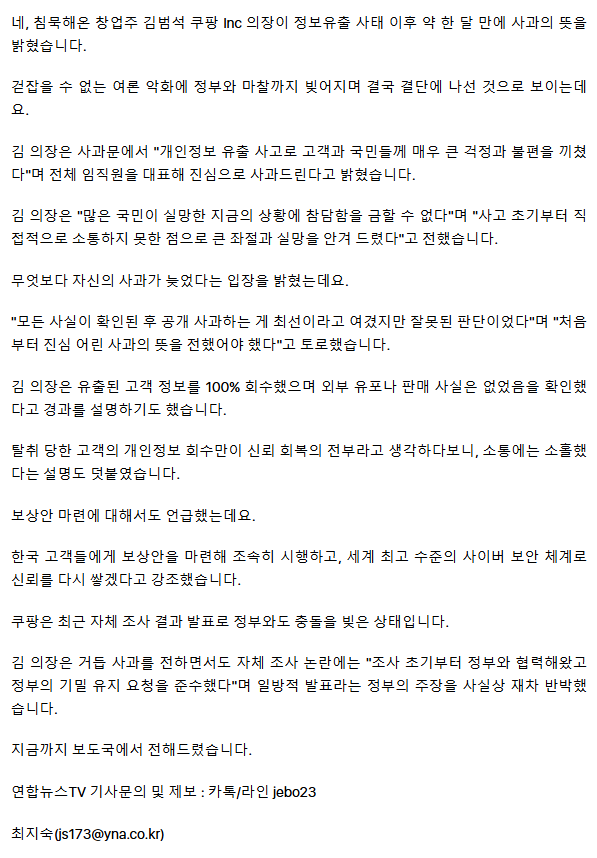 네, 침묵해온 창업주 김범석 쿠팡 Inc 의장이 정보유출 사태 이후 약 한 달 만에 사과의 뜻을 밝혔습니다.

걷잡을 수 없는 여론 악화에 정부와 마찰까지 빚어지며 결국 결단에 나선 것으로 보이는데요.

김 의장은 사과문에서 "개인정보 유출 사고로 고객과 국민들께 매우 큰 걱정과 불편을 끼쳤다"며 전체 임직원을 대표해 진심으로 사과드린다고 밝혔습니다.

김 의장은 "많은 국민이 실망한 지금의 상황에 참담함을 금할 수 없다"며 "사고 초기부터 직접적으로 소통하지 못한 점으로 큰 좌절과 실망을 안겨 드렸다"고 전했습니다.

무엇보다 자신의 사과가 늦었다는 입장을 밝혔는데요.

"모든 사실이 확인된 후 공개 사과하는 게 최선이라고 여겼지만 잘못된 판단이었다"며 "처음부터 진심 어린 사과의 뜻을 전했어야 했다"고 토로했습니다.

김 의장은 유출된 고객 정보를 100% 회수했으며 외부 유포나 판매 사실은 없었음을 확인했다고 경과를 설명하기도 했습니다.

탈취 당한 고객의 개인정보 회수만이 신뢰 회복의 전부라고 생각하다보니, 소통에는 소홀했다는 설명도 덧붙였습니다.

보상안 마련에 대해서도 언급했는데요.

한국 고객들에게 보상안을 마련해 조속히 시행하고, 세계 최고 수준의 사이버 보안 체계로 신뢰를 다시 쌓겠다고 강조했습니다.

쿠팡은 최근 자체 조사 결과 발표로 정부와도 충돌을 빚은 상태입니다.

김 의장은 거듭 사과를 전하면서도 자체 조사 논란에는 "조사 초기부터 정부와 협력해왔고 정부의 기밀 유지 요청을 준수했다"며 일방적 발표라는 정부의 주장을 사실상 재차 반박했습니다.

지금까지 보도국에서 전해드렸습니다.

연합뉴스TV 기사문의 및 제보 : 카톡/라인 jebo23

최지숙(js173@yna.co.kr)